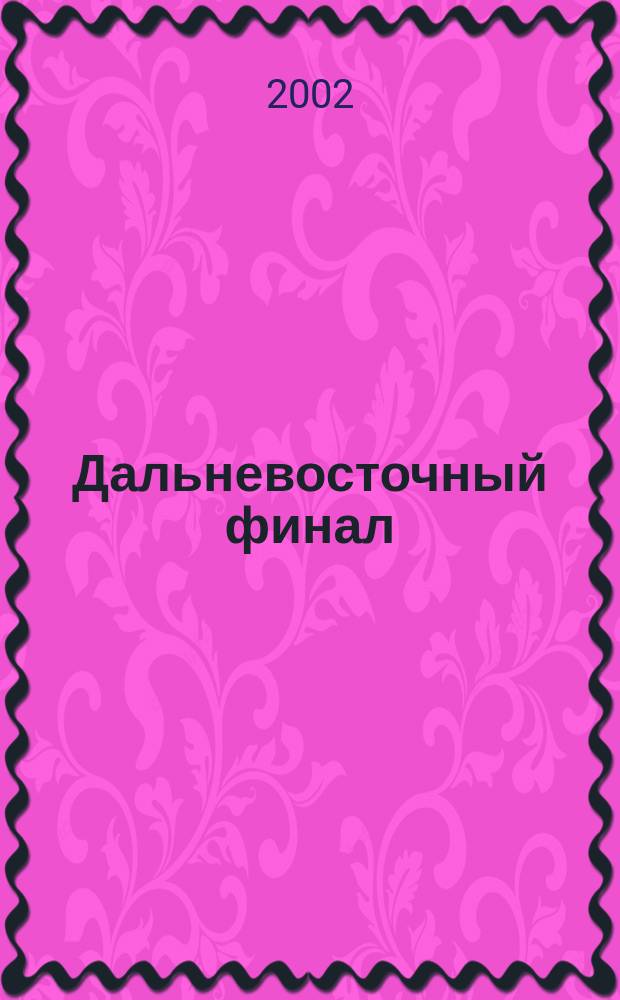 2002

Дальневосточный финал